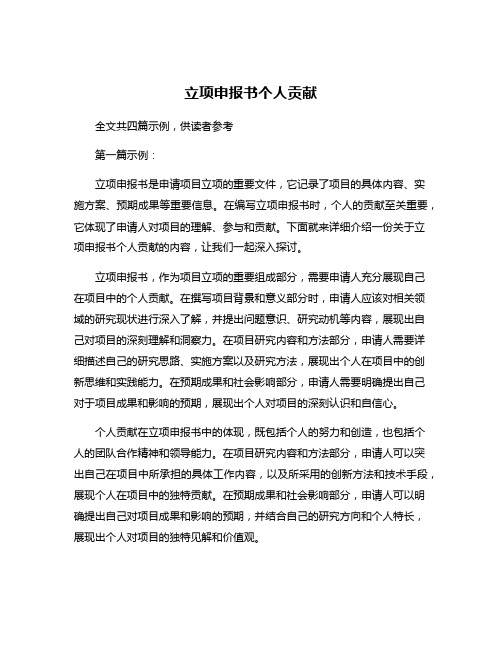 立项申报书个人贡献

全文共四篇示例，供读者参考

第一篇示例：

立项申报书是申请项目立项的重要文件，它记录了项目的具体内容、实施方案、预期成果等重要信息。在编写立项申报书时，个人的贡献至关重要，它体现了申请人对项目的理解、参与和贡献。下面就来详细介绍一份关于立项申报书个人贡献的内容，让我们一起深入探讨。

立项申报书，作为项目立项的重要组成部分，需要申请人充分展现自己在项目中的个人贡献。在撰写项目背景和意义部分时，申请人应该对相关领域的研究现状进行深入了解，并提出问题意识、研究动机等内容，展现出自己对项目的深刻理解和洞察力。在项目研究内容和方法部分，申请人需要详细描述自己的研究思路、实施方案以及研究方法，展现出个人在项目中的创新思维和实践能力。在预期成果和社会影响部分，申请人需要明确提出自己对于项目成果和影响的预期，展现出个人对项目的深刻认识和自信心。

个人贡献在立项申报书中的体现，既包括个人的努力和创造，也包括个人的团队合作精神和领导能力。在项目研究内容和方法部分，申请人可以突出自己在项目中所承担的具体工作内容，以及所采用的创新方法和技术手段，展现个人在项目中的独特贡献。在预期成果和社会影响部分，申请人可以明确提出自己对项目成果和影响的预期，并结合自己的研究方向和个人特长，展现出个人对项目的独特见解和价值观。